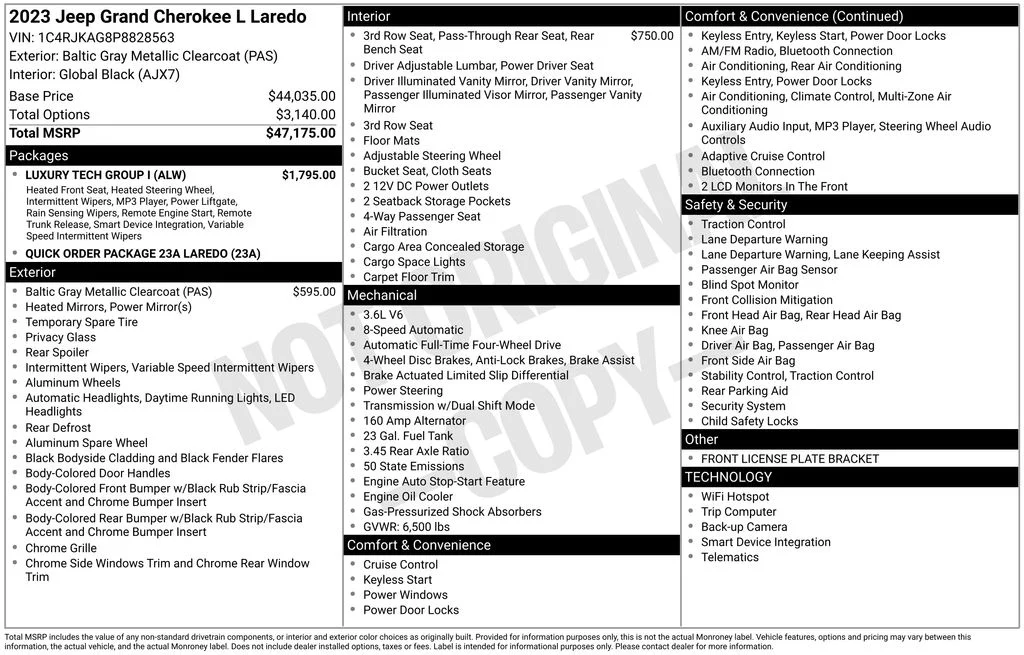 2023 Jeep Grand Cherokee L Laredo
VIN: 1C4RJKAG8P8828563
Exterior: Baltic Gray Metallic Clearcoat (PAS)
Interior: Global Black (AJX7)

Base Price $44,035.00
Total Options $3,140.00
Total MSRP $47,175.00

Packages
• LUXURY TECH GROUP I (ALW) $1,795.00
Heated Front Seat, Heated Steering Wheel, Intermittent Wipers, MP3 Player, Power Liftgate, Rain Sensing Wipers, Remote Engine Start, Remote Trunk Release, Smart Device Integration, Variable Speed Intermittent Wipers
• QUICK ORDER PACKAGE 23A LAREDO (23A)

Exterior
• Baltic Gray Metallic Clearcoat (PAS) $595.00
• Heated Mirrors, Power Mirror(s)
• Temporary Spare Tire
• Privacy Glass
• Rear Spoiler
• Intermittent Wipers, Variable Speed Intermittent Wipers
• Aluminum Wheels
• Automatic Headlights, Daytime Running Lights, LED Headlights
• Rear Defrost
• Aluminum Spare Wheel
• Black Bodyside Cladding and Black Fender Flares
• Body-Colored Door Handles
• Body-Colored Front Bumper w/Black Rub Strip/Fascia Accent and Chrome Bumper Insert
• Body-Colored Rear Bumper w/Black Rub Strip/Fascia Accent and Chrome Bumper Insert
• Chrome Grille
• Chrome Side Windows Trim and Chrome Rear Window Trim

Interior
• 3rd Row Seat, Pass-Through Rear Seat, Rear Bench Seat $750.00
• Driver Adjustable Lumbar, Power Driver Seat
• Driver Illuminated Vanity Mirror, Driver Vanity Mirror, Passenger Illuminated Visor Mirror, Passenger Vanity Mirror
• 3rd Row Seat
• Floor Mats
• Adjustable Steering Wheel
• Bucket Seat, Cloth Seats
• 2 12V DC Power Outlets
• 2 Seatback Storage Pockets
• 4-Way Passenger Seat
• Air Filtration
• Cargo Area Concealed Storage
• Cargo Space Lights
• Carpet Floor Trim

Mechanical
• 3.6L V6
• 8-Speed Automatic
• Automatic Full-Time Four-Wheel Drive
• 4-Wheel Disc Brakes, Anti-Lock Brakes, Brake Assist
• Brake Actuated Limited Slip Differential
• Power Steering
• Transmission w/Dual Shift Mode
• 160 Amp Alternator
• 23 Gal. Fuel Tank
• 3.45 Rear Axle Ratio
• 50 State Emissions
• Engine Auto Stop-Start Feature
• Engine Oil Cooler
• Gas-Pressurized Shock Absorbers
• GVWR: 6,500 lbs

Comfort & Convenience
• Cruise Control
• Keyless Start
• Power Windows
• Power Door Locks

Comfort & Convenience (Continued)
• Keyless Entry, Keyless Start, Power Door Locks
• AM/FM Radio, Bluetooth Connection
• Air Conditioning, Rear Air Conditioning
• Keyless Entry, Power Door Locks
• Air Conditioning, Climate Control, Multi-Zone Air Conditioning
• Auxiliary Audio Input, MP3 Player, Steering Wheel Audio Controls
• Adaptive Cruise Control
• Bluetooth Connection
• 2 LCD Monitors In The Front

Safety & Security
• Traction Control
• Lane Departure Warning
• Lane Departure Warning, Lane Keeping Assist
• Passenger Air Bag Sensor
• Blind Spot Monitor
• Front Collision Mitigation
• Front Head Air Bag, Rear Head Air Bag
• Knee Air Bag
• Driver Air Bag, Passenger Air Bag
• Front Side Air Bag
• Stability Control, Traction Control
• Rear Parking Aid
• Security System
• Child Safety Locks

Other
• FRONT LICENSE PLATE BRACKET

TECHNOLOGY
• WiFi Hotspot
• Trip Computer
• Back-up Camera
• Smart Device Integration
• Telematics

Total MSRP includes the value of any non-standard drivetrain components, or interior and exterior color choices as originally built. Provided for information purposes only, this is not the actual Monroney label. Vehicle features, options and pricing may vary between this information, the actual vehicle, and the actual Monroney label. Does not include dealer installed options, taxes or fees. Label is intended for informational purposes only. Please contact dealer for more information.

NOT ORIGINAL COPY